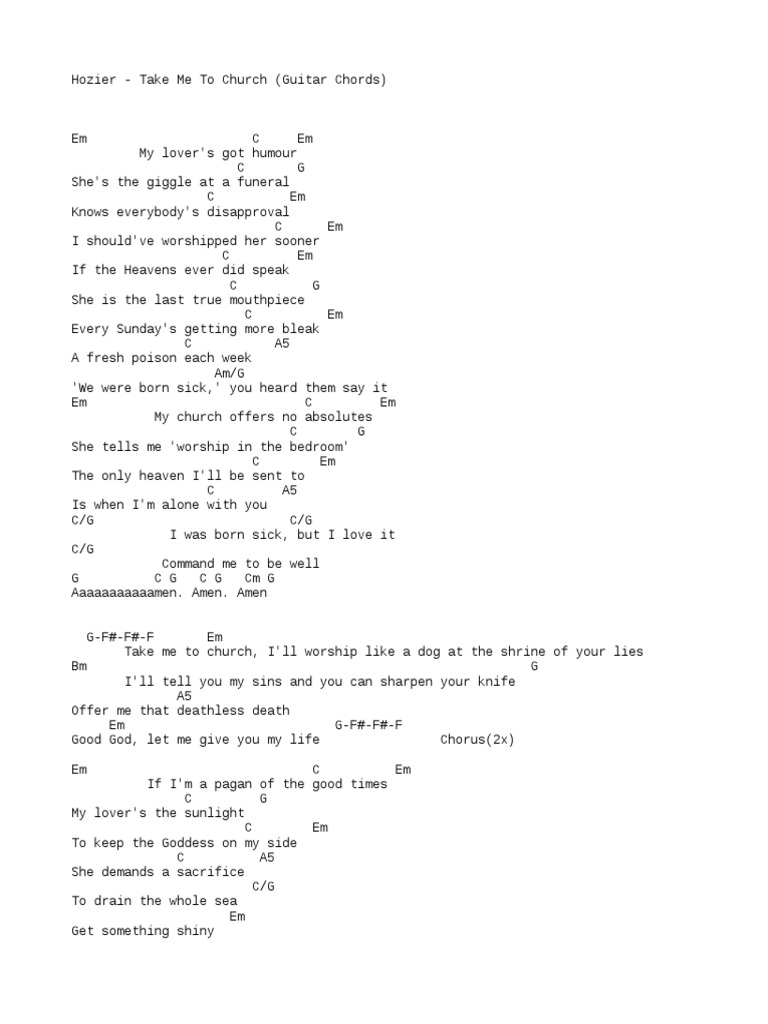 Hozier - Take Me To Church (Guitar Chords)

Em C Em
My lover's got humour
C G
She's the giggle at a funeral
C Em
Knows everybody's disapproval
C Em
I should've worshipped her sooner
C Em
If the Heavens ever did speak
C G
She is the last true mouthpiece
C Em
Every Sunday's getting more bleak
C A5
A fresh poison each week
Am/G
'We were born sick,' you heard them say it
Em C Em
My church offers no absolutes
C G
She tells me 'worship in the bedroom'
C Em
The only heaven I'll be sent to
C A5
Is when I'm alone with you
C/G C/G
I was born sick, but I love it
C/G
Command me to be well
G C G C G Cm G
Aaaaaaaaaaamen. Amen. Amen

G-F#-F#-F Em
Take me to church, I'll worship like a dog at the shrine of your lies
Bm G
I'll tell you my sins and you can sharpen your knife
A5
Offer me that deathless death
Em G-F#-F#-F
Good God, let me give you my life Chorus(2x)

Em C Em
If I'm a pagan of the good times
C G
My lover's the sunlight
C Em
To keep the Goddess on my side
C A5
She demands a sacrifice
C/G
To drain the whole sea
Em
Get something shiny